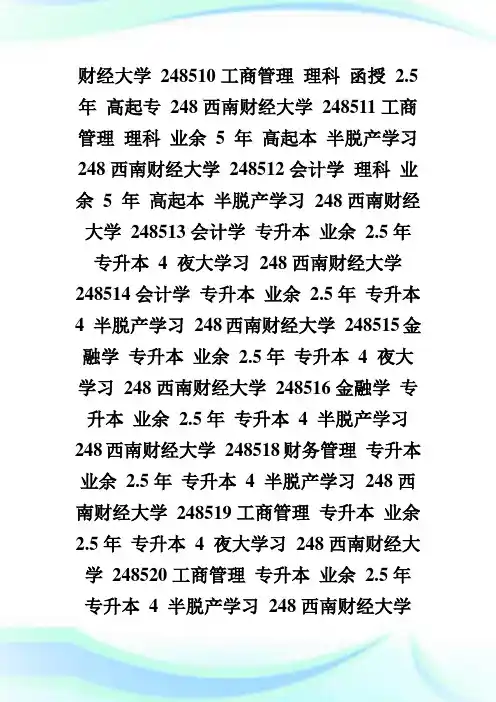 财经大学 248510 工商管理 理科 函授 2.5 年 高起专 248 西南财经大学 248511 工商管理 理科 业余 5 年 高起本 半脱产学习 248 西南财经大学 248512 会计学 理科 业余 5 年 高起本 半脱产学习 248 西南财经大学 248513 会计学 专升本 业余 2.5 年 专升本 4 夜大学习 248 西南财经大学 248514 会计学 专升本 业余 2.5 年 专升本 4 半脱产学习 248 西南财经大学 248515 金融学 专升本 业余 2.5 年 专升本 4 夜大学习 248 西南财经大学 248516 金融学 专升本 业余 2.5 年 专升本 4 半脱产学习 248 西南财经大学 248518 财务管理 专升本 业余 2.5 年 专升本 4 半脱产学习 248 西南财经大学 248519 工商管理 专升本 业余 2.5 年 专升本 4 夜大学习 248 西南财经大学 248520 工商管理 专升本 业余 2.5 年 专升本 4 半脱产学习 248 西南财经大学